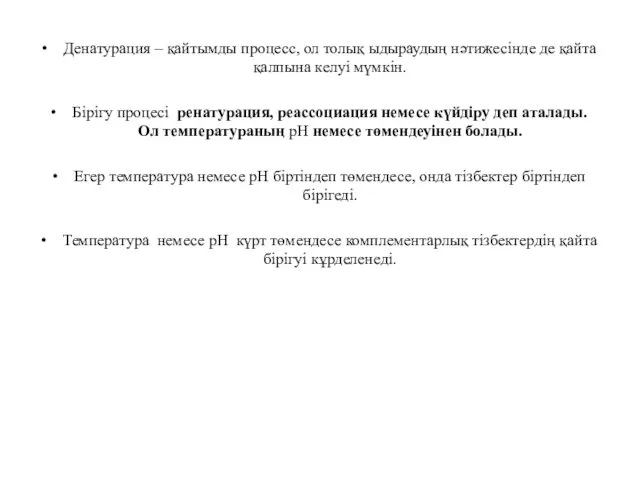 • Денатурация – қайтымды процесс, ол толық ыдыраудың нәтижесінде де қайта қалпына келуі мүмкін.

• Бірігу процесі ренатурация, реассоциация немесе күйдіру деп аталады. Ол температураның рН немесе төмендеуінен болады.

• Егер температура немесе рН біртіндеп төмендесе, онда тізбектер біртіндеп бірігеді.

• Температура немесе рН күрт төмендесе комплементарлық тізбектердің қайта бірігуі күрделенеді.